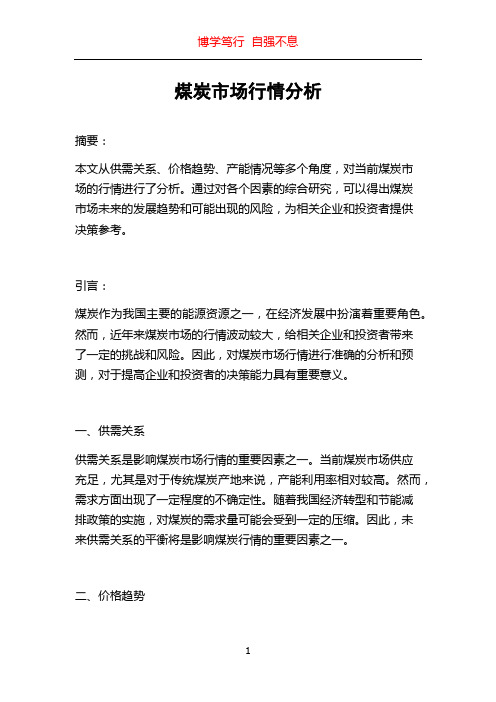 博学笃行 自强不息

煤炭市场行情分析

摘要：

本文从供需关系、价格趋势、产能情况等多个角度，对当前煤炭市场的行情进行了分析。通过对各个因素的综合研究，可以得出煤炭市场未来的发展趋势和可能出现的风险，为相关企业和投资者提供决策参考。

引言：

煤炭作为我国主要的能源资源之一，在经济发展中扮演着重要角色。然而，近年来煤炭市场的行情波动较大，给相关企业和投资者带来了一定的挑战和风险。因此，对煤炭市场行情进行准确的分析和预测，对于提高企业和投资者的决策能力具有重要意义。

一、供需关系

供需关系是影响煤炭市场行情的重要因素之一。当前煤炭市场供应充足，尤其是对于传统煤炭产地来说，产能利用率相对较高。然而，需求方面出现了一定程度的不确定性。随着我国经济转型和节能减排政策的实施，对煤炭的需求量可能会受到一定的压缩。因此，未来供需关系的平衡将是影响煤炭行情的重要因素之一。

二、价格趋势

1